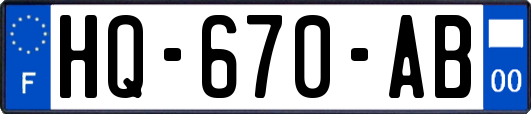 F

HQ-670-AB

00